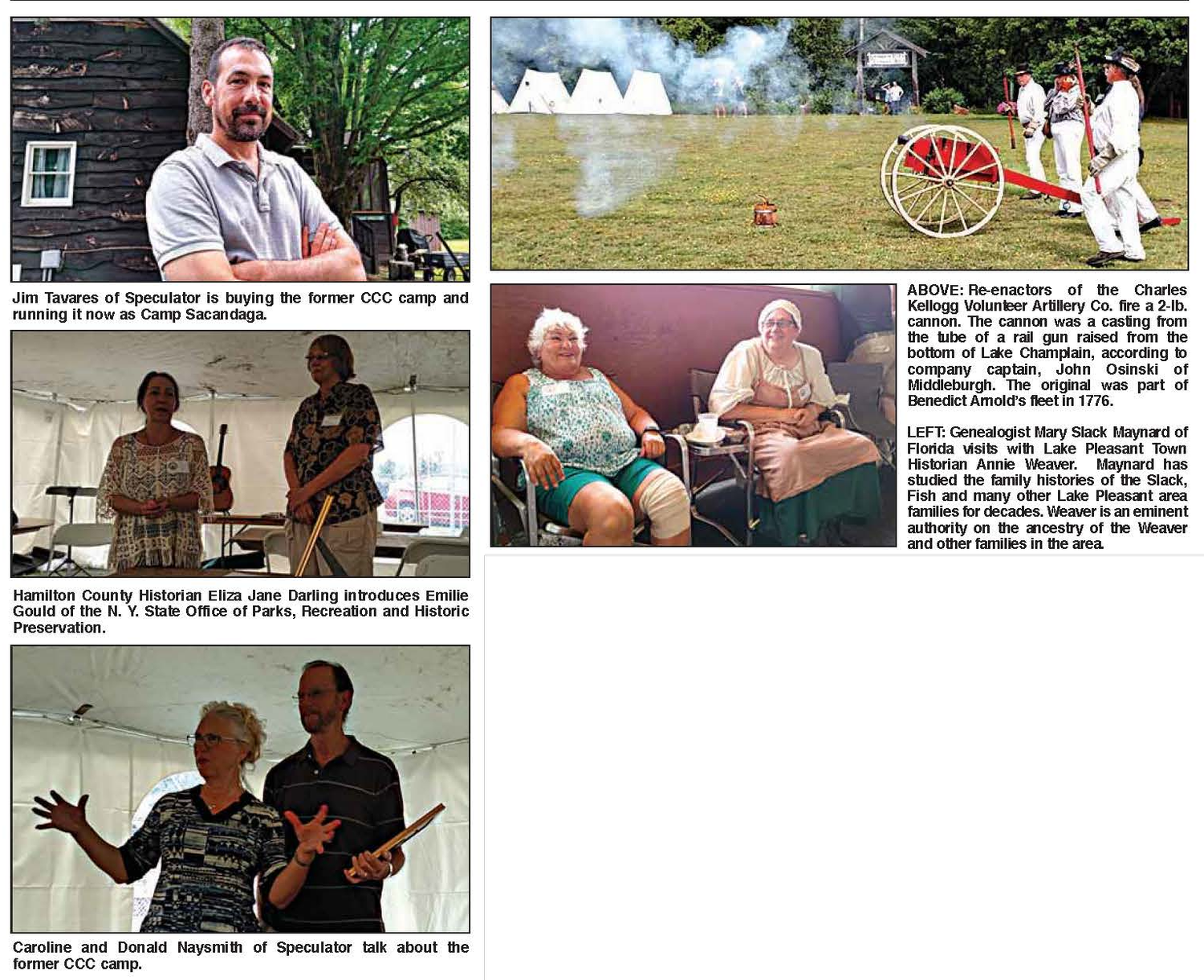 Jim Tavares of Speculator is buying the former CCC camp and running it now as Camp Sacandaga.

Hamilton County Historian Eliza Jane Darling introduces Emilie Gould of the N. Y. State Office of Parks, Recreation and Historic Preservation.

Caroline and Donald Naysmith of Speculator talk about the former CCC camp.

ABOVE: Re-enactors of the Charles Kellogg Volunteer Artillery Co. fire a 2-lb. cannon. The cannon was a casting from the tube of a rail gun raised from the bottom of Lake Champlain, according to company captain, John Osinski of Middleburgh. The original was part of Benedict Arnold's fleet in 1776.

LEFT: Genealogist Mary Slack Maynard of Florida visits with Lake Pleasant Town Historian Annie Weaver. Maynard has studied the family histories of the Slack, Fish and many other Lake Pleasant area families for decades. Weaver is an eminent authority on the ancestry of the Weaver and other families in the area.